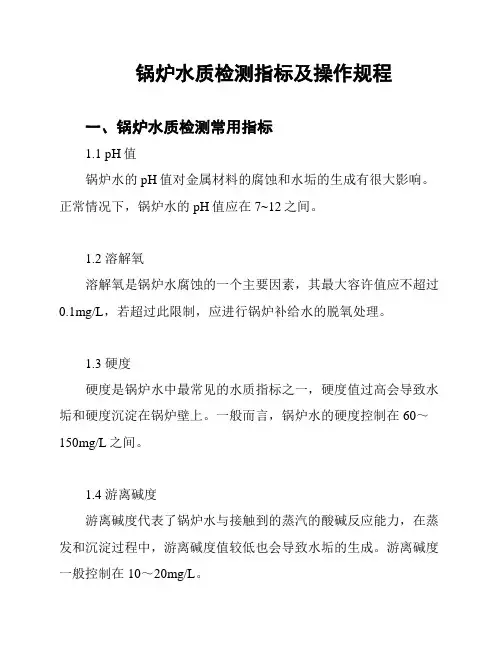 锅炉水质检测指标及操作规程

一、锅炉水质检测常用指标

1.1 pH 值

锅炉水的 pH 值对金属材料的腐蚀和水垢的生成有很大影响。正常情况下，锅炉水的 pH 值应在 7~12 之间。

1.2 溶解氧

溶解氧是锅炉水腐蚀的一个主要因素，其最大容许值应不超过 0.1mg/L，若超过此限制，应进行锅炉补给水的脱氧处理。

1.3 硬度

硬度是锅炉水中最常见的水质指标之一，硬度值过高会导致水垢和硬度沉淀在锅炉壁上。一般而言，锅炉水的硬度控制在 60～150mg/L 之间。

1.4 游离碱度

游离碱度代表了锅炉水与接触到的蒸汽的酸碱反应能力，在蒸发和沉淀过程中，游离碱度值较低也会导致水垢的生成。游离碱度一般控制在 10～20mg/L。